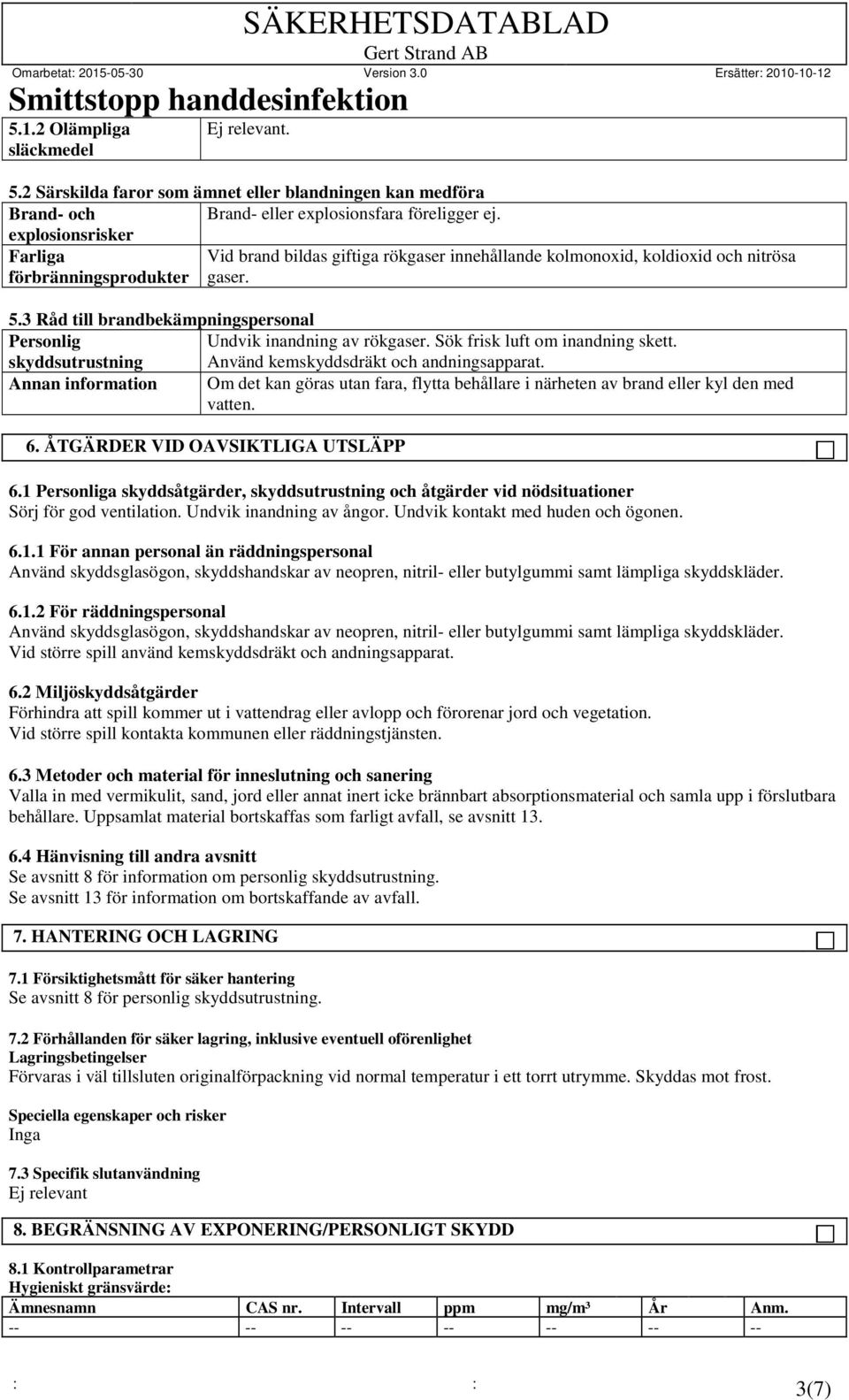 SÄKERHETSDATABLAD
Gert Strand AB
Omarbetat: 2015-05-30 Version 3.0 Ersätter: 2010-10-12
Smittstopp handdesinfektion

| 5.1.2 Olämpliga släckmedel | Ej relevant. |
|---|---|

5.2 Särskilda faror som ämnet eller blandningen kan medföra

| Brand- och explosionsrisker | Brand- eller explosionsfara föreligger ej. |
|---|---|
| Farliga förbränningsprodukter | Vid brand bildas giftiga rökgaser innehållande kolmonoxid, koldioxid och nitrösa gaser. |

5.3 Råd till brandbekämpningspersonal

| Personlig skyddsutrustning | Undvik inandning av rökgaser. Sök frisk luft om inandning skett. Använd kemskyddsdräkt och andningsapparat. |
|---|---|
| Annan information | Om det kan göras utan fara, flytta behållare i närheten av brand eller kyl den med vatten. |

6. ÅTGÄRDER VID OAVSIKTLIGA UTSLÄPP

6.1 Personliga skyddsåtgärder, skyddsutrustning och åtgärder vid nödsituationer
Sörj för god ventilation. Undvik inandning av ångor. Undvik kontakt med huden och ögonen.

6.1.1 För annan personal än räddningspersonal
Använd skyddsglasögon, skyddshandskar av neopren, nitril- eller butylgummi samt lämpliga skyddskläder.

6.1.2 För räddningspersonal
Använd skyddsglasögon, skyddshandskar av neopren, nitril- eller butylgummi samt lämpliga skyddskläder. Vid större spill använd kemskyddsdräkt och andningsapparat.

6.2 Miljöskyddsåtgärder
Förhindra att spill kommer ut i vattendrag eller avlopp och förorenar jord och vegetation. Vid större spill kontakta kommunen eller räddningstjänsten.

6.3 Metoder och material för inneslutning och sanering
Valla in med vermikulit, sand, jord eller annat inert icke brännbart absorptionsmaterial och samla upp i förslutbara behållare. Uppsamlat material bortskaffas som farligt avfall, se avsnitt 13.

6.4 Hänvisning till andra avsnitt
Se avsnitt 8 för information om personlig skyddsutrustning.
Se avsnitt 13 för information om bortskaffande av avfall.

7. HANTERING OCH LAGRING

7.1 Försiktighetsmått för säker hantering
Se avsnitt 8 för personlig skyddsutrustning.

7.2 Förhållanden för säker lagring, inklusive eventuell oförenlighet
Lagringsbetingelser
Förvaras i väl tillsluten originalförpackning vid normal temperatur i ett torrt utrymme. Skyddas mot frost.

Speciella egenskaper och risker
Inga

7.3 Specifik slutanvändning
Ej relevant

8. BEGRÄNSNING AV EXPONERING/PERSONLIGT SKYDD

8.1 Kontrollparametrar
Hygieniskt gränsvärde:

| Ämnesnamn | CAS nr. | Intervall | ppm | mg/m³ | År | Anm. |
|---|---|---|---|---|---|---|
| -- | -- | -- | -- | -- | -- | -- |

: : 3(7)